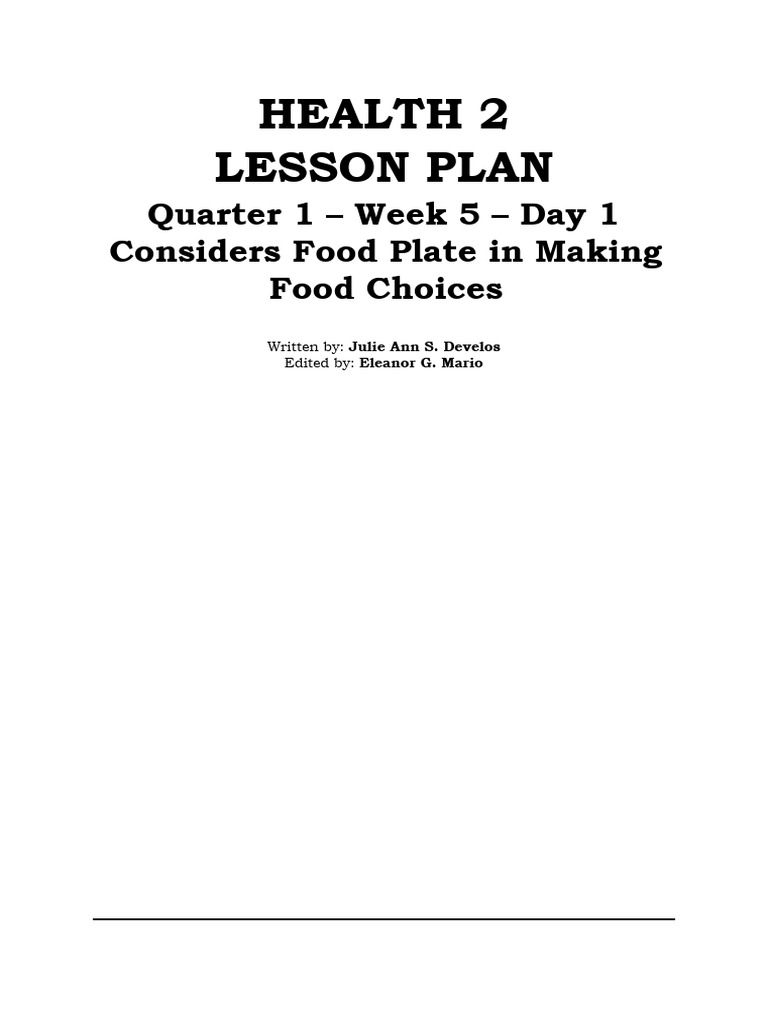 HEALTH 2
LESSON PLAN

Quarter 1 – Week 5 – Day 1
Considers Food Plate in Making Food Choices

Written by: Julie Ann S. Develos
Edited by: Eleanor G. Mario